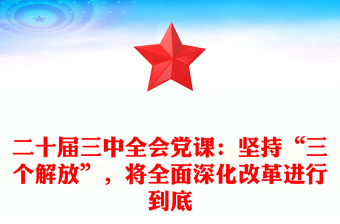 二十届三中全会党课：坚持“三个解放”，将全面深化改革进行到底